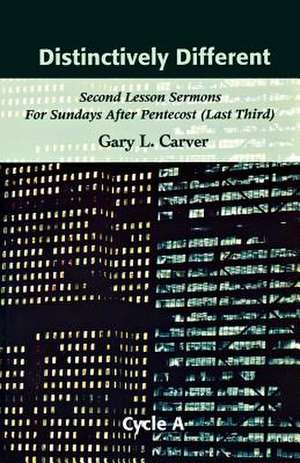 Distinctively Different

Second Lesson Sermons
For Sundays After Pentecost (Last Third)

Gary L. Carver

Cycle A